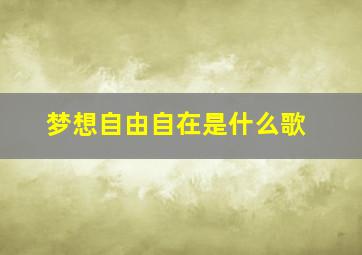 梦想自由自在是什么歌